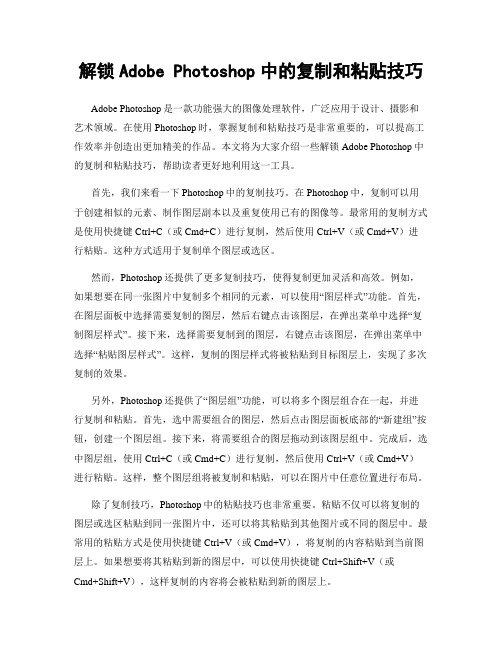 解锁 Adobe Photoshop 中的复制和粘贴技巧

Adobe Photoshop 是一款功能强大的图像处理软件，广泛应用于设计、摄影和艺术领域。在使用 Photoshop 时，掌握复制和粘贴技巧是非常重要的，可以提高工作效率并创造出更加精美的作品。本文将为大家介绍一些解锁 Adobe Photoshop 中的复制和粘贴技巧，帮助读者更好地利用这一工具。

首先，我们来看一下 Photoshop 中的复制技巧。在 Photoshop 中，复制可以用于创建相似的元素、制作图层副本以及重复使用已有的图像等。最常用的复制方式是使用快捷键 Ctrl+C（或 Cmd+C）进行复制，然后使用 Ctrl+V（或 Cmd+V）进行粘贴。这种方式适用于复制单个图层或选区。

然而，Photoshop 还提供了更多复制技巧，使得复制更加灵活和高效。例如，如果想要在同一张图片中复制多个相同的元素，可以使用“图层样式”功能。首先，在图层面板中选择需要复制的图层，然后右键点击该图层，在弹出菜单中选择“复制图层样式”。接下来，选择需要复制到的图层，右键点击该图层，在弹出菜单中选择“粘贴图层样式”。这样，复制的图层样式将被粘贴到目标图层上，实现了多次复制的效果。

另外，Photoshop 还提供了“图层组”功能，可以将多个图层组合在一起，并进行复制和粘贴。首先，选中需要组合的图层，然后点击图层面板底部的“新建组”按钮，创建一个图层组。接下来，将需要组合的图层拖动到该图层组中。完成后，选中图层组，使用 Ctrl+C（或 Cmd+C）进行复制，然后使用 Ctrl+V（或 Cmd+V）进行粘贴。这样，整个图层组将被复制和粘贴，可以在图片中任意位置进行布局。

除了复制技巧，Photoshop 中的粘贴技巧也非常重要。粘贴不仅可以将复制的图层或选区粘贴到同一张图片中，还可以将其粘贴到其他图片或不同的图层中。最常用的粘贴方式是使用快捷键 Ctrl+V（或 Cmd+V），将复制的内容粘贴到当前图层上。如果想要将其粘贴到新的图层中，可以使用快捷键 Ctrl+Shift+V（或 Cmd+Shift+V），这样复制的内容将会被粘贴到新的图层上。